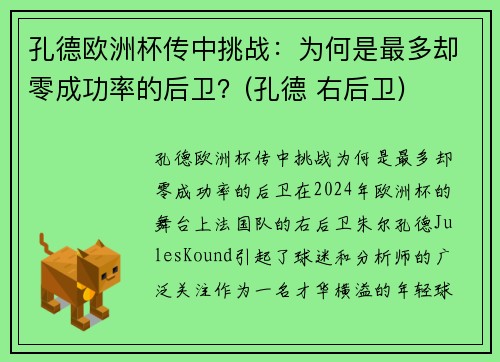 孔德欧洲杯传中挑战：为何是最多却零成功率的后卫？(孔德 右后卫)

孔德欧洲杯传中挑战为何是最多却零成功率的后卫在2024年欧洲杯的舞台上法国队的右后卫朱尔孔德JulesKound引起了球迷和分析师的广泛关注作为一名才华横溢的年轻球